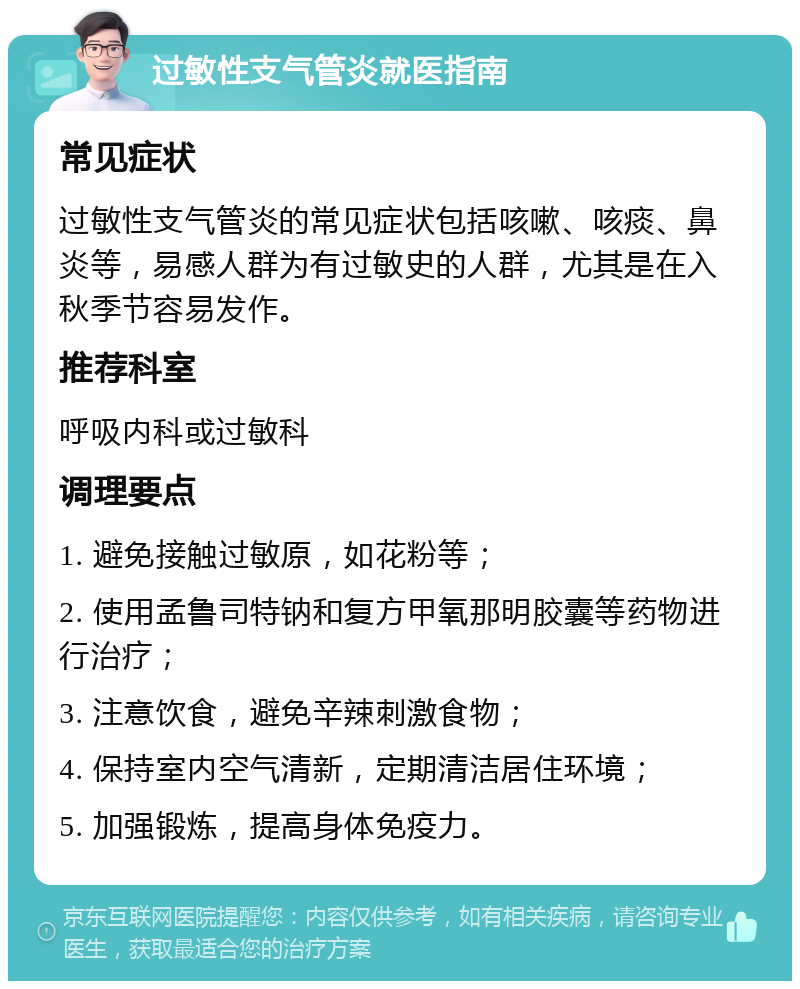 过敏性支气管炎就医指南

常见症状

过敏性支气管炎的常见症状包括咳嗽、咳痰、鼻炎等，易感人群为有过敏史的人群，尤其是在入秋季节容易发作。

推荐科室

呼吸内科或过敏科

调理要点

1. 避免接触过敏原，如花粉等；

2. 使用孟鲁司特钠和复方甲氧那明胶囊等药物进行治疗；

3. 注意饮食，避免辛辣刺激食物；

4. 保持室内空气清新，定期清洁居住环境；

5. 加强锻炼，提高身体免疫力。

京东互联网医院提醒您：内容仅供参考，如有相关疾病，请咨询专业医生，获取最适合您的治疗方案